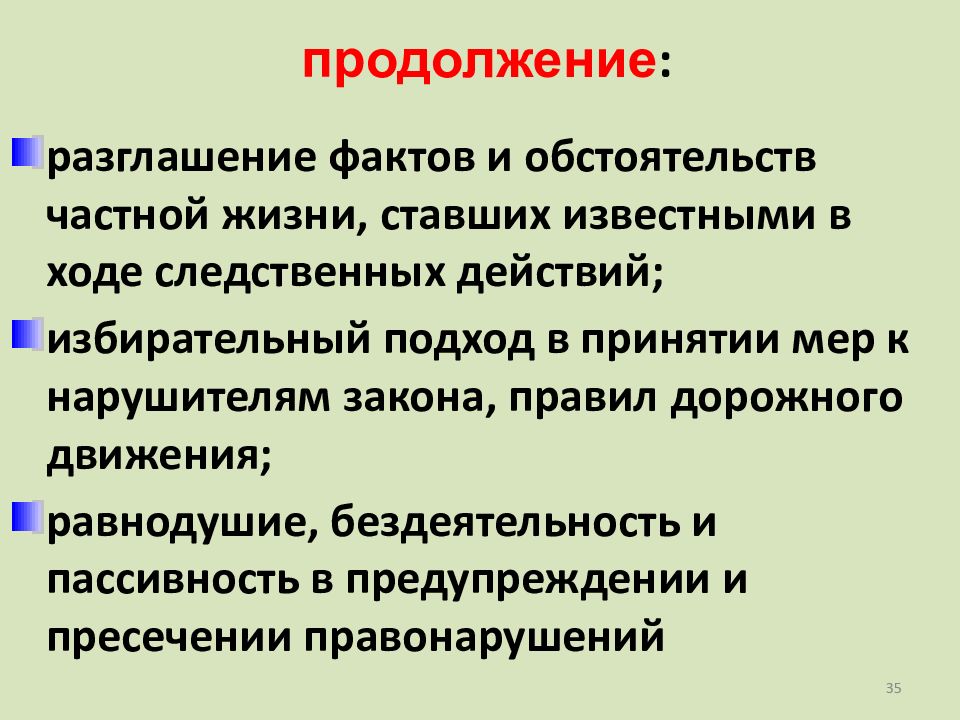 продолжение:

разглашение фактов и обстоятельств частной жизни, ставших известными в ходе следственных действий;

избирательный подход в принятии мер к нарушителям закона, правил дорожного движения;

равнодушие, бездеятельность и пассивность в предупреждении и пресечении правонарушений

35